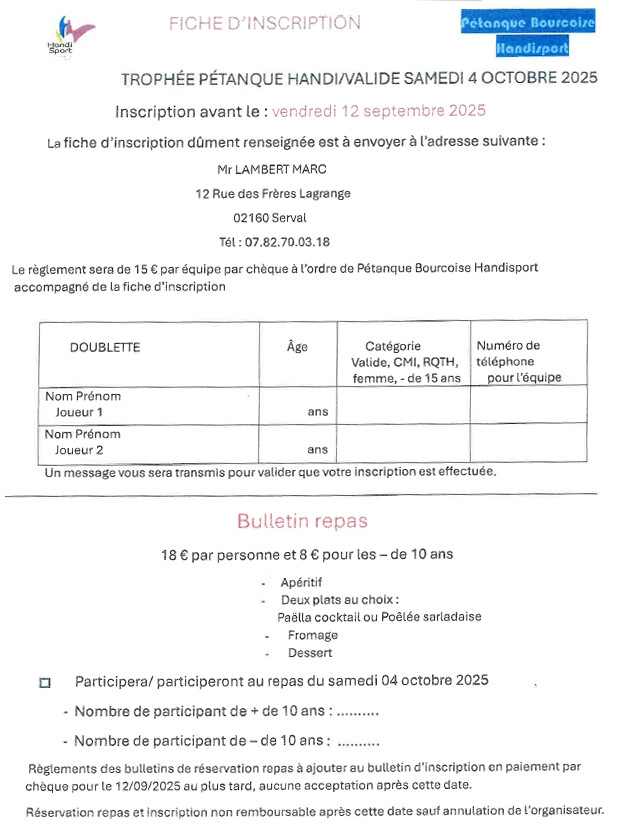 Handi Sport

FICHE D'INSCRIPTION

Pétanque Bourcoise Handisport

TROPHÉE PÉTANQUE HANDI/VALIDE SAMEDI 4 OCTOBRE 2025

Inscription avant le : vendredi 12 septembre 2025

La fiche d'inscription dûment renseignée est à envoyer à l'adresse suivante :

Mr LAMBERT MARC

12 Rue des Frères Lagrange

02160 Serval

Tél : 07.82.70.03.18

Le règlement sera de 15 € par équipe par chèque à l'ordre de Pétanque Bourcoise Handisport accompagné de la fiche d'inscription

| DOUBLETTE | Âge | Catégorie Valide, CMI, RQTH, femme, - de 15 ans | Numéro de téléphone pour l'équipe |
|---|---|---|---|
| Nom Prénom Joueur 1 | ans | | |
| Nom Prénom Joueur 2 | ans | | |

Un message vous sera transmis pour valider que votre inscription est effectuée.

Bulletin repas

18 € par personne et 8 € pour les – de 10 ans

- Apéritif
- Deux plats au choix : Paëlla cocktail ou Poêlée sarladaise
- Fromage
- Dessert

☐ Participera/ participeront au repas du samedi 04 octobre 2025

- Nombre de participant de + de 10 ans : ..........

- Nombre de participant de – de 10 ans : ..........

Règlements des bulletins de réservation repas à ajouter au bulletin d'inscription en paiement par chèque pour le 12/09/2025 au plus tard, aucune acceptation après cette date.

Réservation repas et inscription non remboursable après cette date sauf annulation de l'organisateur.